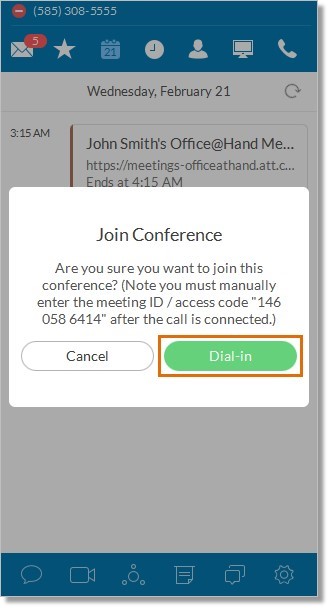 (585) 308-5555

5

21

Wednesday, February 21

3:15 AM

John Smith's Office@Hand Me...
https://meetings-officeathand.att.c...
Ends at 4:15 AM

Join Conference

Are you sure you want to join this conference? (Note you must manually enter the meeting ID / access code "146 058 6414" after the call is connected.)

Cancel

Dial-in